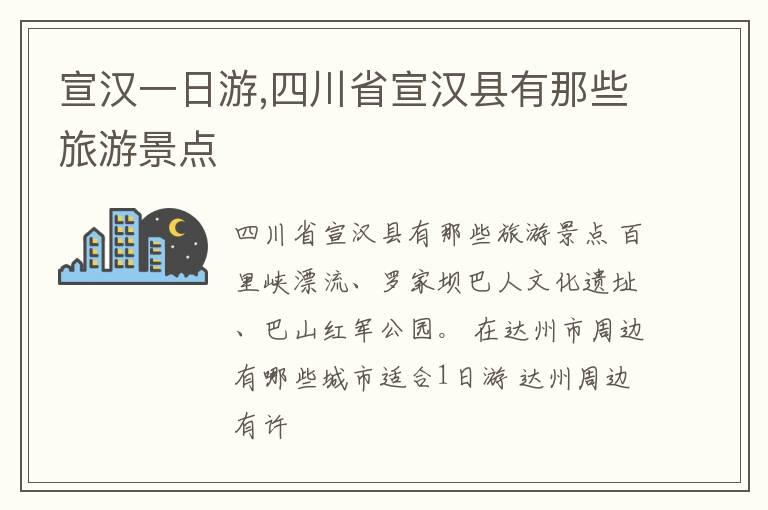 宣汉一日游,四川省宣汉县有那些旅游景点

四川省宣汉县有那些旅游景点 百里峡漂流、罗家坝巴人文化遗址、巴山红军公园。 在达州市周边有哪些城市适合1日游 达州周边有许